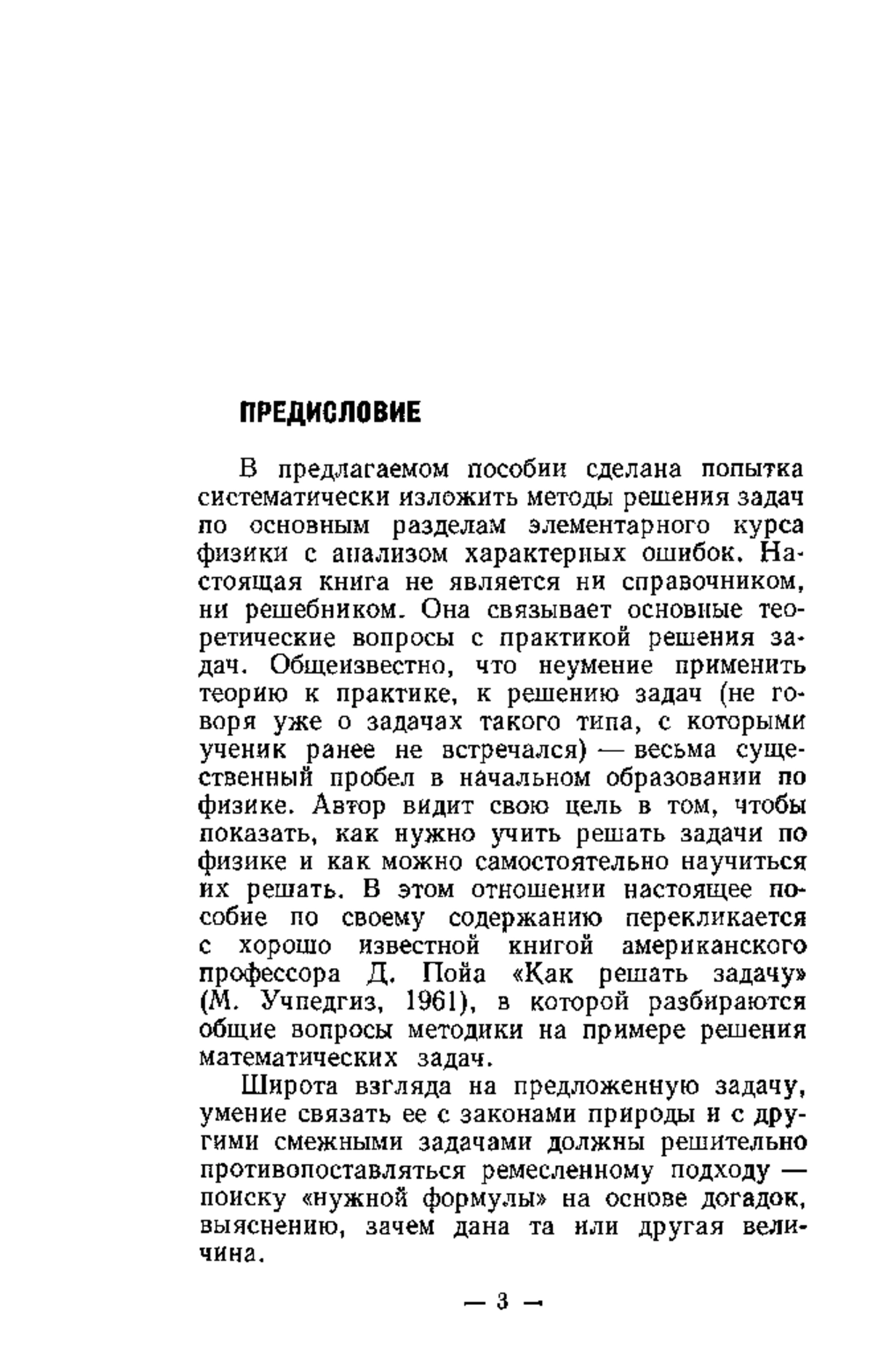 ПРЕДИСЛОВИЕ

В предлагаемом пособии сделана попытка систематически изложить методы решения задач по основным разделам элементарного курса физики с анализом характерных ошибок. Настоящая книга не является ни справочником, ни решебником. Она связывает основные теоретические вопросы с практикой решения задач. Общеизвестно, что неумение применить теорию к практике, к решению задач (не говоря уже о задачах такого типа, с которыми ученик ранее не встречался) — весьма существенный пробел в начальном образовании по физике. Автор видит свою цель в том, чтобы показать, как нужно учить решать задачи по физике и как можно самостоятельно научиться их решать. В этом отношении настоящее пособие по своему содержанию перекликается с хорошо известной книгой американского профессора Д. Пойа «Как решать задачу» (М. Учпедгиз, 1961), в которой разбираются общие вопросы методики на примере решения математических задач.

Широта взгляда на предложенную задачу, умение связать ее с законами природы и с другими смежными задачами должны решительно противопоставляться ремесленному подходу — поиску «нужной формулы» на основе догадок, выяснению, зачем дана та или другая величина.

— 3 —